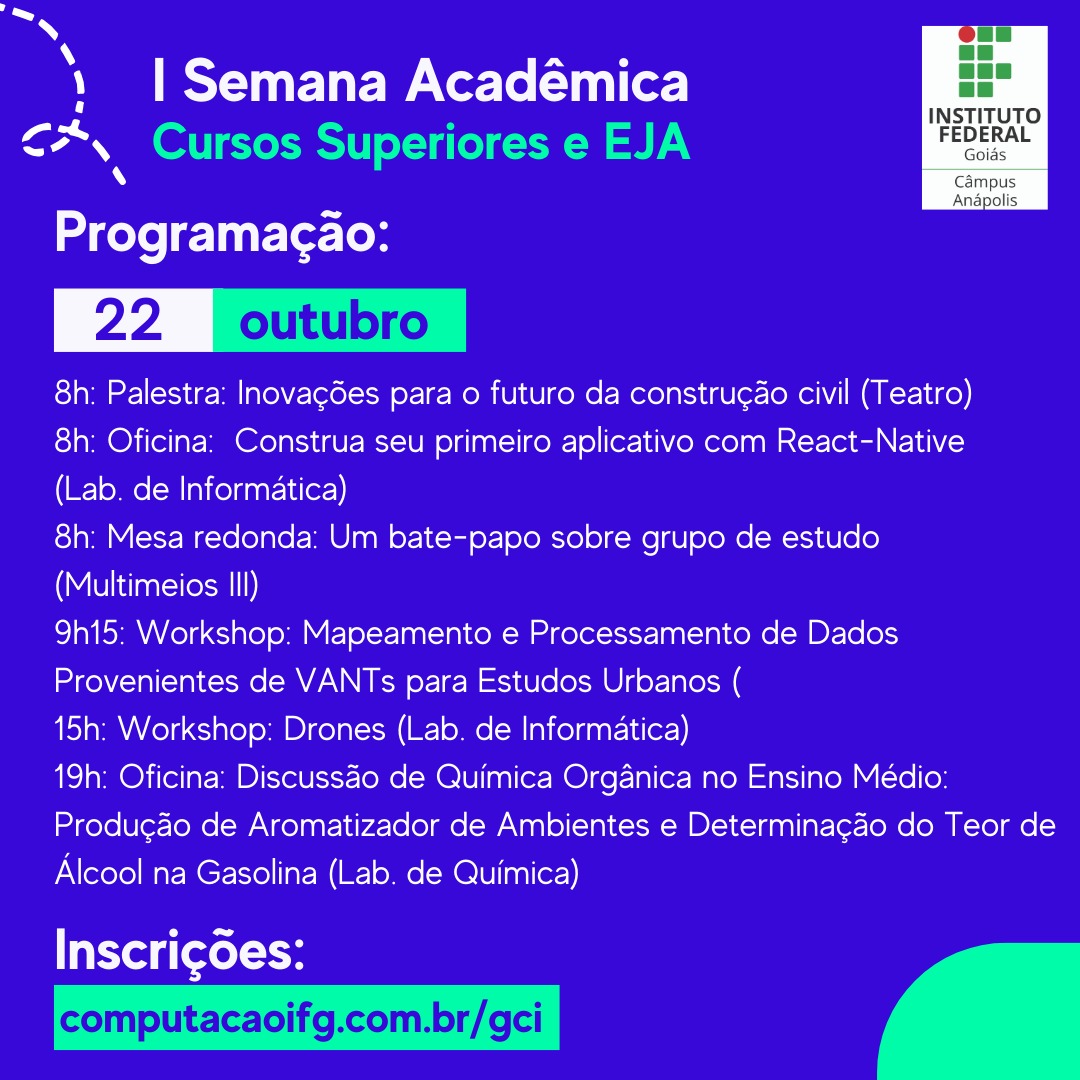 I Semana Acadêmica
Cursos Superiores e EJA

INSTITUTO FEDERAL
Goiás
Câmpus Anápolis

Programação:

22 outubro

8h: Palestra: Inovações para o futuro da construção civil (Teatro)
8h: Oficina: Construa seu primeiro aplicativo com React-Native (Lab. de Informática)
8h: Mesa redonda: Um bate-papo sobre grupo de estudo (Multimeios III)
9h15: Workshop: Mapeamento e Processamento de Dados Provenientes de VANTs para Estudos Urbanos (
15h: Workshop: Drones (Lab. de Informática)
19h: Oficina: Discussão de Química Orgânica no Ensino Médio: Produção de Aromatizador de Ambientes e Determinação do Teor de Álcool na Gasolina (Lab. de Química)

Inscrições:
computacaoifg.com.br/gci